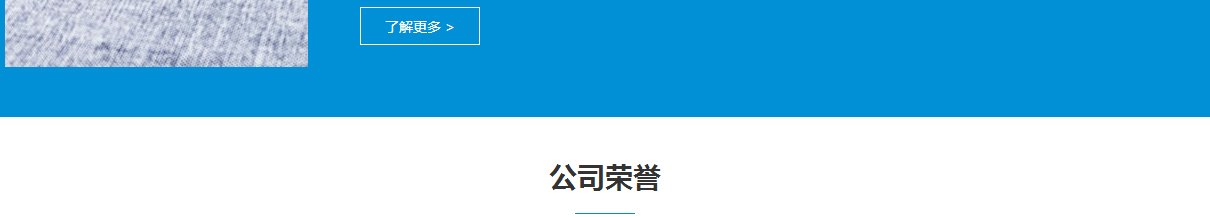 了解更多 >

公司荣誉